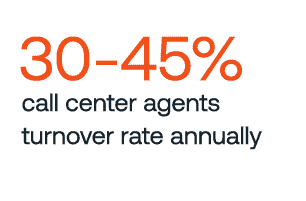 30-45%

call center agents turnover rate annually